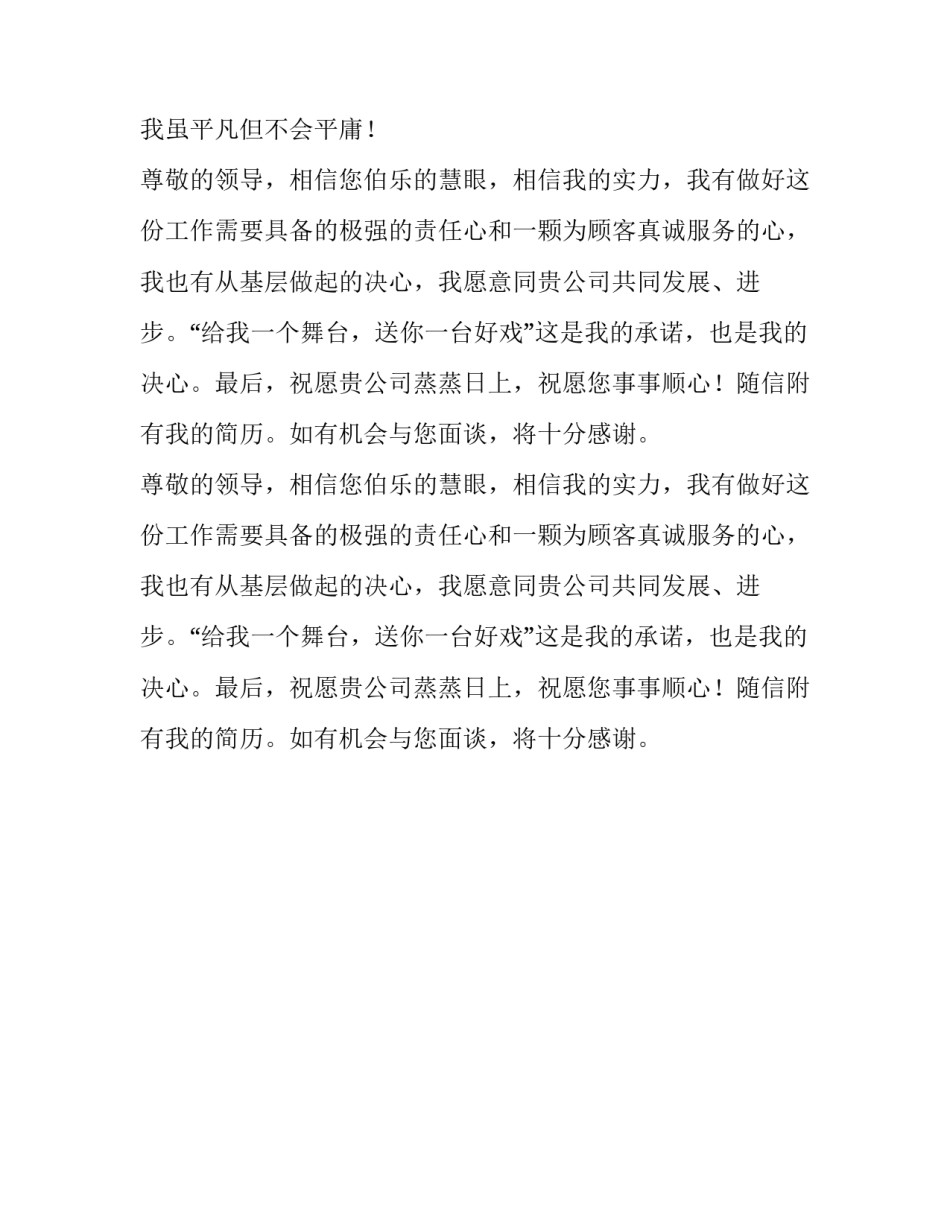 我虽平凡但不会平庸！

尊敬的领导，相信您伯乐的慧眼，相信我的实力，我有做好这份工作需要具备的极强的责任心和一颗为顾客真诚服务的心，我也有从基层做起的决心，我愿意同贵公司共同发展、进步。“给我一个舞台，送你一台好戏”这是我的承诺，也是我的决心。最后，祝愿贵公司蒸蒸日上，祝愿您事事顺心！随信附有我的简历。如有机会与您面谈，将十分感谢。

尊敬的领导，相信您伯乐的慧眼，相信我的实力，我有做好这份工作需要具备的极强的责任心和一颗为顾客真诚服务的心，我也有从基层做起的决心，我愿意同贵公司共同发展、进步。“给我一个舞台，送你一台好戏”这是我的承诺，也是我的决心。最后，祝愿贵公司蒸蒸日上，祝愿您事事顺心！随信附有我的简历。如有机会与您面谈，将十分感谢。